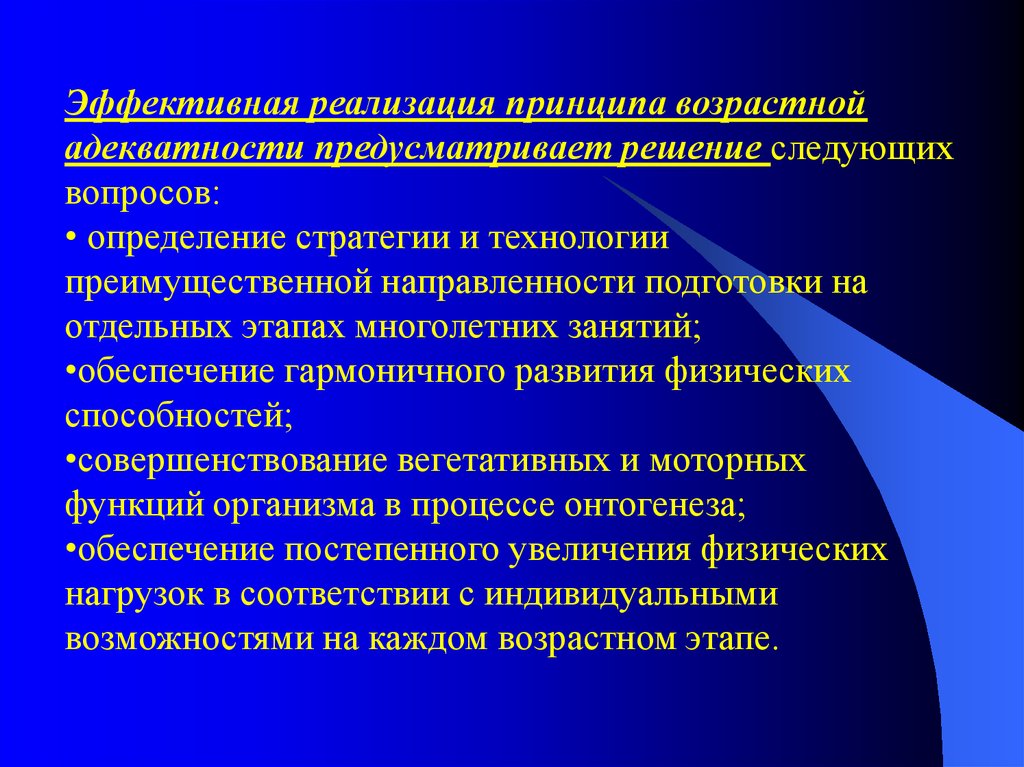 Эффективная реализация принципа возрастной адекватности предусматривает решение следующих вопросов:
• определение стратегии и технологии преимущественной направленности подготовки на отдельных этапах многолетних занятий;
•обеспечение гармоничного развития физических способностей;
•совершенствование вегетативных и моторных функций организма в процессе онтогенеза;
•обеспечение постепенного увеличения физических нагрузок в соответствии с индивидуальными возможностями на каждом возрастном этапе.